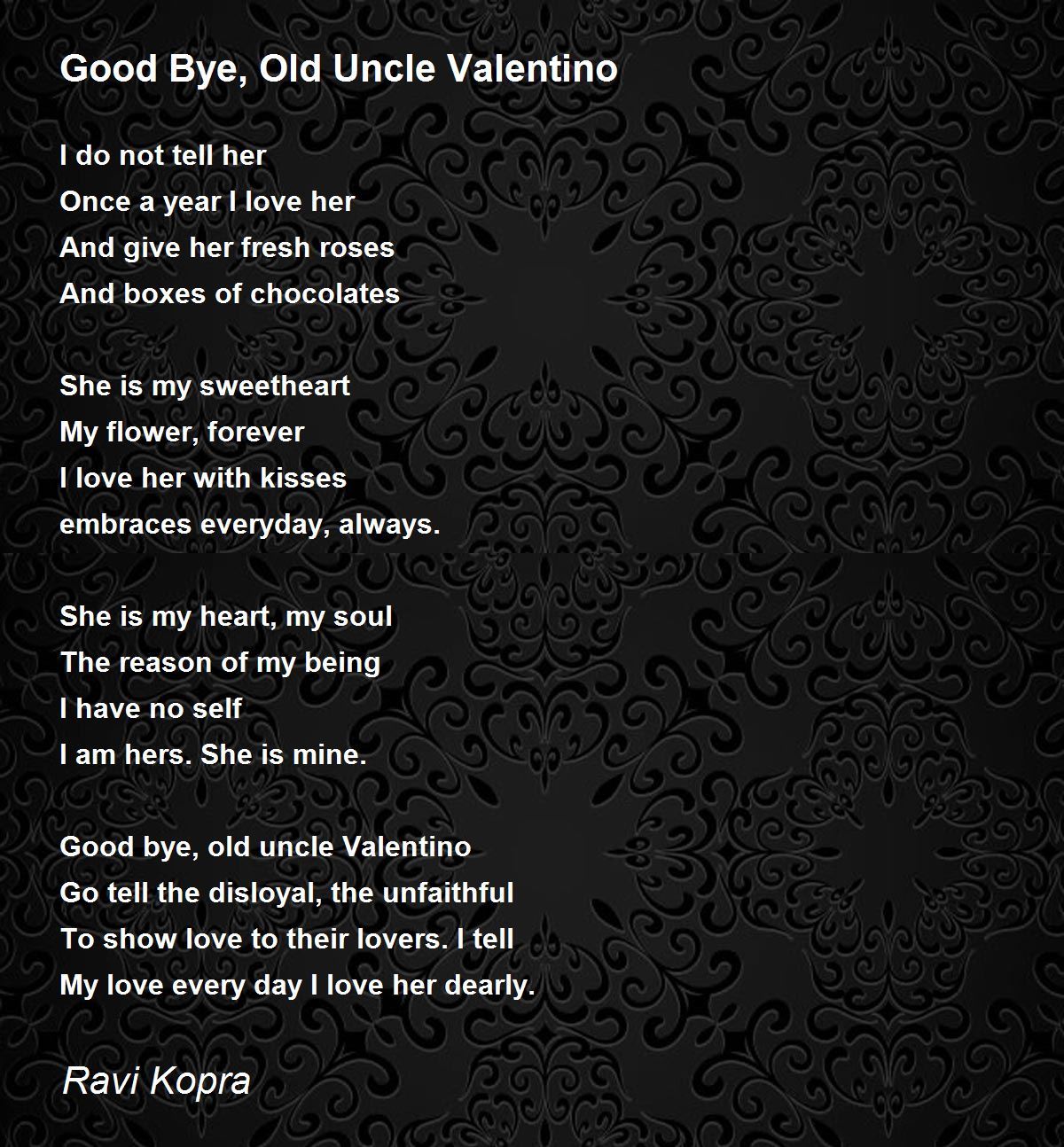 Good Bye, Old Uncle Valentino

I do not tell her
Once a year I love her
And give her fresh roses
And boxes of chocolates

She is my sweetheart
My flower, forever
I love her with kisses
embraces everyday, always.

She is my heart, my soul
The reason of my being
I have no self
I am hers. She is mine.

Good bye, old uncle Valentino
Go tell the disloyal, the unfaithful
To show love to their lovers. I tell
My love every day I love her dearly.

Ravi Kopra